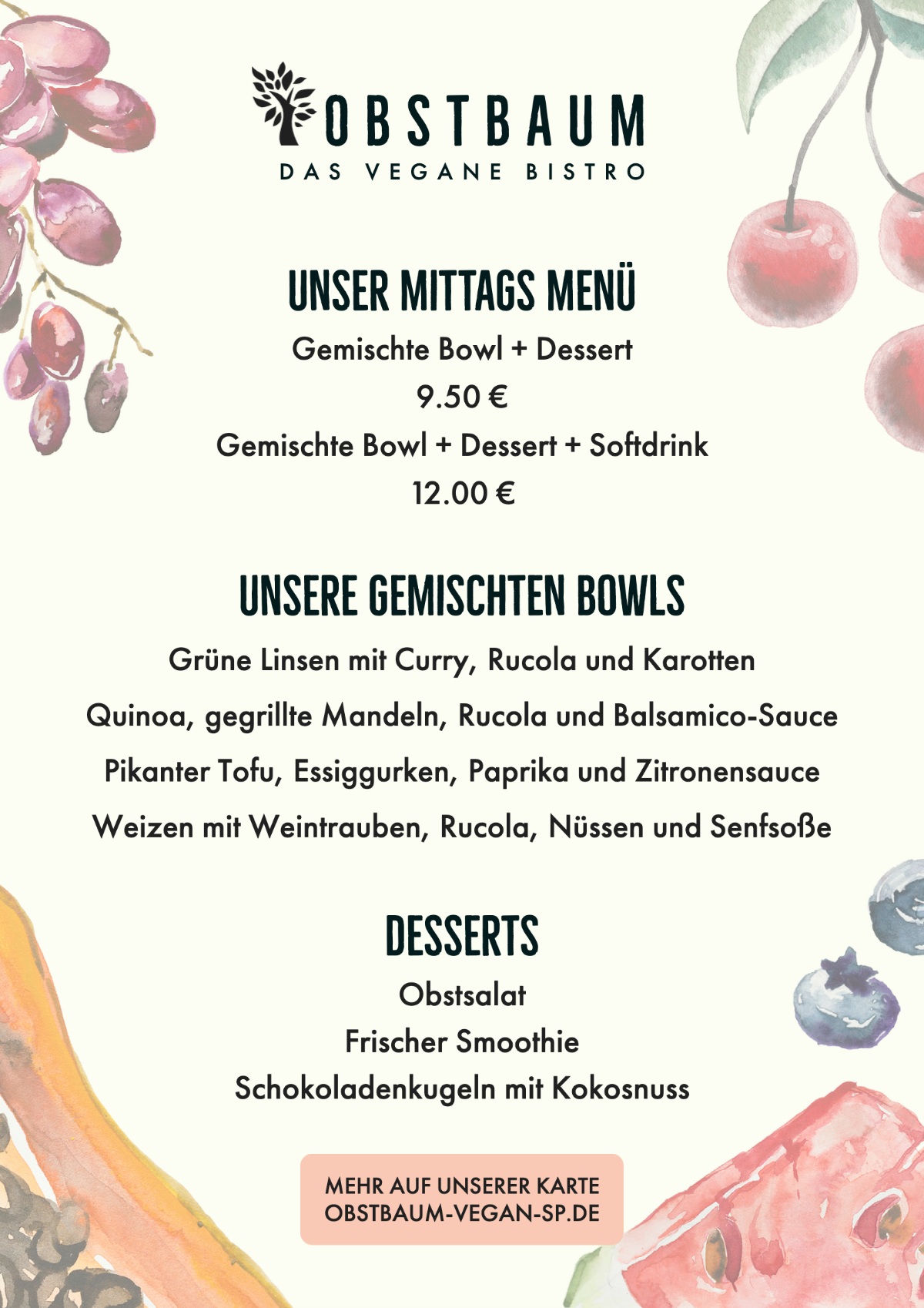 OBSTBAUM
DAS VEGANE BISTRO

UNSER MITTAGS MENÜ

Gemischte Bowl + Dessert
9.50 €
Gemischte Bowl + Dessert + Softdrink
12.00 €

UNSERE GEMISCHTEN BOWLS

Grüne Linsen mit Curry, Rucola und Karotten
Quinoa, gegrillte Mandeln, Rucola und Balsamico-Sauce
Pikanter Tofu, Essiggurken, Paprika und Zitronensauce
Weizen mit Weintrauben, Rucola, Nüssen und Senfsoße

DESSERTS

Obstsalat
Frischer Smoothie
Schokoladenkugeln mit Kokosnuss

MEHR AUF UNSERER KARTE
OBSTBAUM-VEGAN-SP.DE